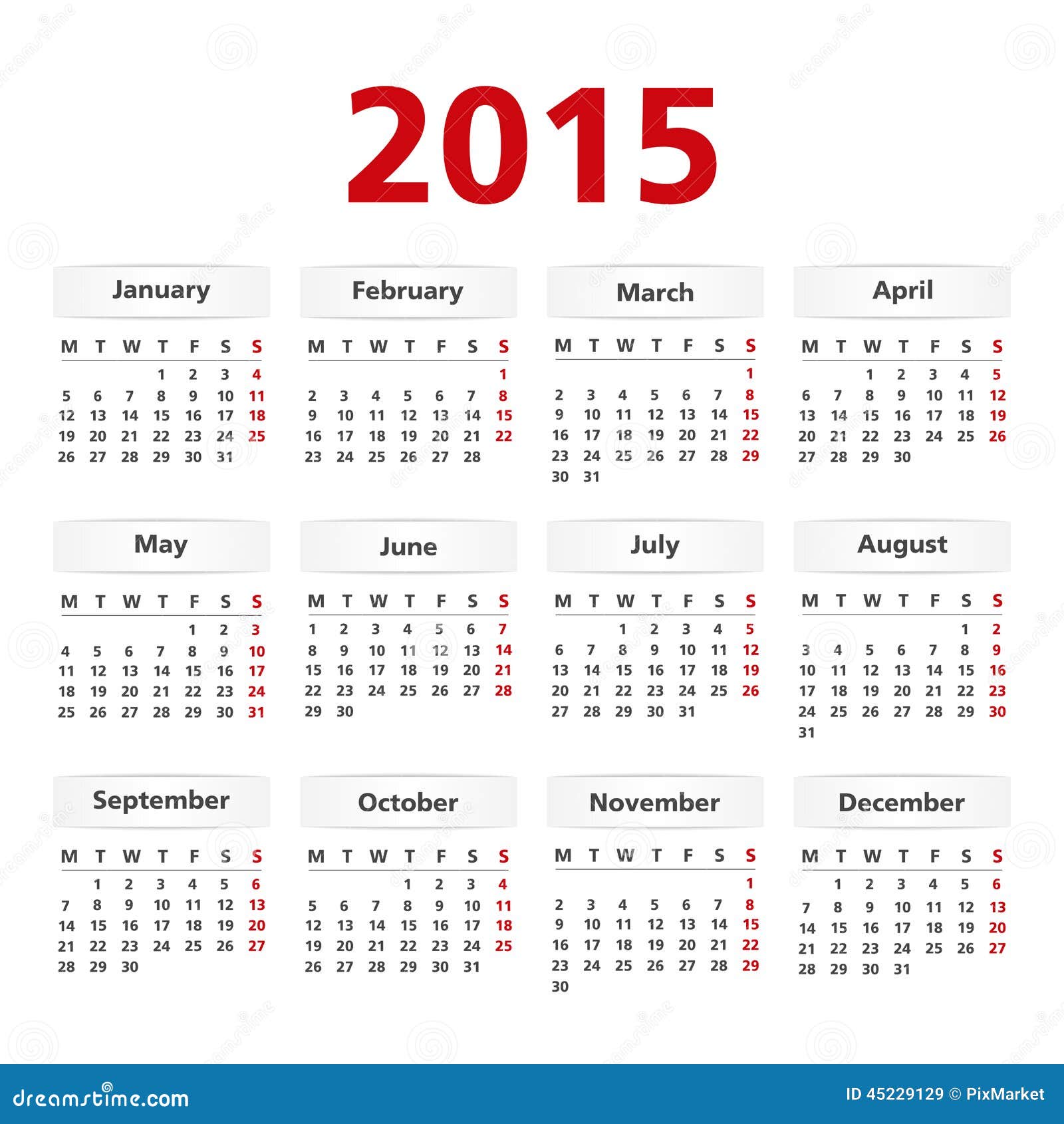 2015

January

| M | T | W | T | F | S | S |
|---|---|---|---|---|---|---|
| | | | 1 | 2 | 3 | 4 |
| 5 | 6 | 7 | 8 | 9 | 10 | 11 |
| 12 | 13 | 14 | 15 | 16 | 17 | 18 |
| 19 | 20 | 21 | 22 | 23 | 24 | 25 |
| 26 | 27 | 28 | 29 | 30 | 31 | |

February

| M | T | W | T | F | S | S |
|---|---|---|---|---|---|---|
| | | | | | | 1 |
| 2 | 3 | 4 | 5 | 6 | 7 | 8 |
| 9 | 10 | 11 | 12 | 13 | 14 | 15 |
| 16 | 17 | 18 | 19 | 20 | 21 | 22 |
| 23 | 24 | 25 | 26 | 27 | 28 | |

March

| M | T | W | T | F | S | S |
|---|---|---|---|---|---|---|
| | | | | | | 1 |
| 2 | 3 | 4 | 5 | 6 | 7 | 8 |
| 9 | 10 | 11 | 12 | 13 | 14 | 15 |
| 16 | 17 | 18 | 19 | 20 | 21 | 22 |
| 23 | 24 | 25 | 26 | 27 | 28 | 29 |
| 30 | 31 | | | | | |

April

| M | T | W | T | F | S | S |
|---|---|---|---|---|---|---|
| | | 1 | 2 | 3 | 4 | 5 |
| 6 | 7 | 8 | 9 | 10 | 11 | 12 |
| 13 | 14 | 15 | 16 | 17 | 18 | 19 |
| 20 | 21 | 22 | 23 | 24 | 25 | 26 |
| 27 | 28 | 29 | 30 | | | |

May

| M | T | W | T | F | S | S |
|---|---|---|---|---|---|---|
| | | | | 1 | 2 | 3 |
| 4 | 5 | 6 | 7 | 8 | 9 | 10 |
| 11 | 12 | 13 | 14 | 15 | 16 | 17 |
| 18 | 19 | 20 | 21 | 22 | 23 | 24 |
| 25 | 26 | 27 | 28 | 29 | 30 | 31 |

June

| M | T | W | T | F | S | S |
|---|---|---|---|---|---|---|
| 1 | 2 | 3 | 4 | 5 | 6 | 7 |
| 8 | 9 | 10 | 11 | 12 | 13 | 14 |
| 15 | 16 | 17 | 18 | 19 | 20 | 21 |
| 22 | 23 | 24 | 25 | 26 | 27 | 28 |
| 29 | 30 | | | | | |

July

| M | T | W | T | F | S | S |
|---|---|---|---|---|---|---|
| | | 1 | 2 | 3 | 4 | 5 |
| 6 | 7 | 8 | 9 | 10 | 11 | 12 |
| 13 | 14 | 15 | 16 | 17 | 18 | 19 |
| 20 | 21 | 22 | 23 | 24 | 25 | 26 |
| 27 | 28 | 29 | 30 | 31 | | |

August

| M | T | W | T | F | S | S |
|---|---|---|---|---|---|---|
| | | | | | 1 | 2 |
| 3 | 4 | 5 | 6 | 7 | 8 | 9 |
| 10 | 11 | 12 | 13 | 14 | 15 | 16 |
| 17 | 18 | 19 | 20 | 21 | 22 | 23 |
| 24 | 25 | 26 | 27 | 28 | 29 | 30 |
| 31 | | | | | | |

September

| M | T | W | T | F | S | S |
|---|---|---|---|---|---|---|
| | 1 | 2 | 3 | 4 | 5 | 6 |
| 7 | 8 | 9 | 10 | 11 | 12 | 13 |
| 14 | 15 | 16 | 17 | 18 | 19 | 20 |
| 21 | 22 | 23 | 24 | 25 | 26 | 27 |
| 28 | 29 | 30 | | | | |

October

| M | T | W | T | F | S | S |
|---|---|---|---|---|---|---|
| | | | 1 | 2 | 3 | 4 |
| 5 | 6 | 7 | 8 | 9 | 10 | 11 |
| 12 | 13 | 14 | 15 | 16 | 17 | 18 |
| 19 | 20 | 21 | 22 | 23 | 24 | 25 |
| 26 | 27 | 28 | 29 | 30 | 31 | |

November

| M | T | W | T | F | S | S |
|---|---|---|---|---|---|---|
| | | | | | | 1 |
| 2 | 3 | 4 | 5 | 6 | 7 | 8 |
| 9 | 10 | 11 | 12 | 13 | 14 | 15 |
| 16 | 17 | 18 | 19 | 20 | 21 | 22 |
| 23 | 24 | 25 | 26 | 27 | 28 | 29 |
| 30 | | | | | | |

December

| M | T | W | T | F | S | S |
|---|---|---|---|---|---|---|
| | 1 | 2 | 3 | 4 | 5 | 6 |
| 7 | 8 | 9 | 10 | 11 | 12 | 13 |
| 14 | 15 | 16 | 17 | 18 | 19 | 20 |
| 21 | 22 | 23 | 24 | 25 | 26 | 27 |
| 28 | 29 | 30 | 31 | | | |

dreamstime.com

ID 45229129 © PixMarket